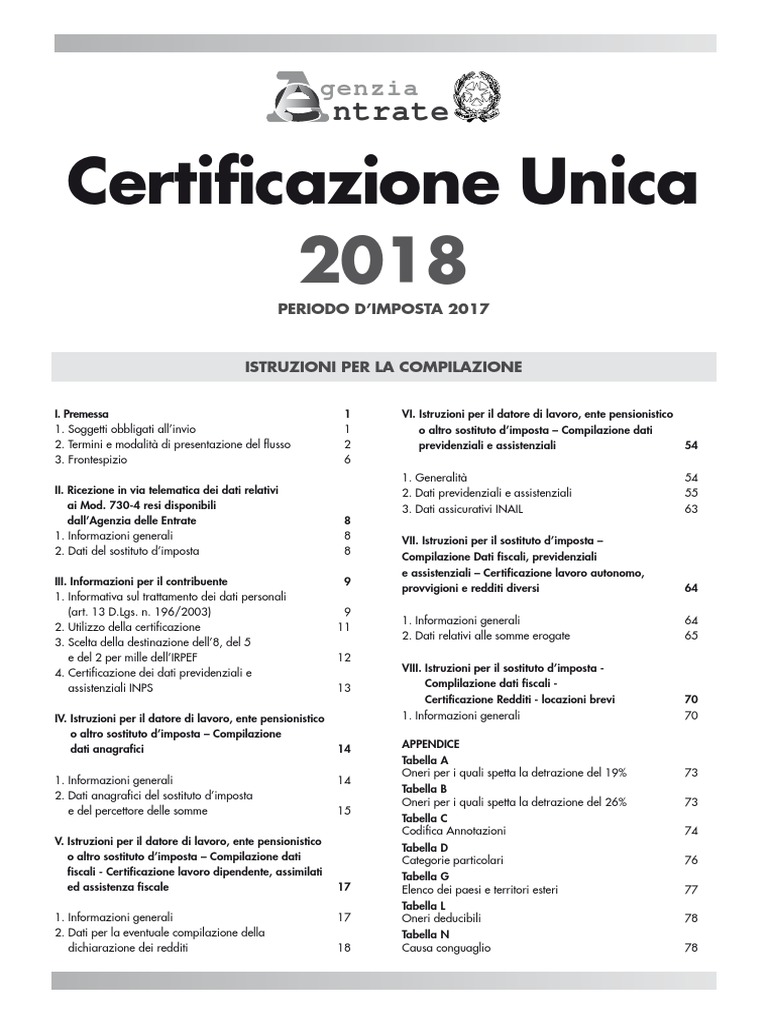 Agenzia Entrate

Certificazione Unica 2018

PERIODO D'IMPOSTA 2017

ISTRUZIONI PER LA COMPILAZIONE

I. Premessa 1
1. Soggetti obbligati all'invio 1
2. Termini e modalità di presentazione del flusso 2
3. Frontespizio 6

II. Ricezione in via telematica dei dati relativi ai Mod. 730-4 resi disponibili dall'Agenzia delle Entrate 8
1. Informazioni generali 8
2. Dati del sostituto d'imposta 8

III. Informazioni per il contribuente 9
1. Informativa sul trattamento dei dati personali (art. 13 D.Lgs. n. 196/2003) 9
2. Utilizzo della certificazione 11
3. Scelta della destinazione dell'8, del 5 e del 2 per mille dell'IRPEF 12
4. Certificazione dei dati previdenziali e assistenziali INPS 13

IV. Istruzioni per il datore di lavoro, ente pensionistico o altro sostituto d'imposta – Compilazione dati anagrafici 14
1. Informazioni generali 14
2. Dati anagrafici del sostituto d'imposta e del percettore delle somme 15

V. Istruzioni per il datore di lavoro, ente pensionistico o altro sostituto d'imposta – Compilazione dati fiscali - Certificazione lavoro dipendente, assimilati ed assistenza fiscale 17
1. Informazioni generali 17
2. Dati per la eventuale compilazione della dichiarazione dei redditi 18

VI. Istruzioni per il datore di lavoro, ente pensionistico o altro sostituto d'imposta – Compilazione dati previdenziali e assistenziali 54
1. Generalità 54
2. Dati previdenziali e assistenziali 55
3. Dati assicurativi INAIL 63

VII. Istruzioni per il sostituto d'imposta – Compilazione Dati fiscali, previdenziali e assistenziali – Certificazione lavoro autonomo, provvigioni e redditi diversi 64
1. Informazioni generali 64
2. Dati relativi alle somme erogate 65

VIII. Istruzioni per il sostituto d'imposta - Complilazione dati fiscali - Certificazione Redditi - locazioni brevi 70
1. Informazioni generali 70

APPENDICE
Tabella A
Oneri per i quali spetta la detrazione del 19% 73
Tabella B
Oneri per i quali spetta la detrazione del 26% 73
Tabella C
Codifica Annotazioni 74
Tabella D
Categorie particolari 76
Tabella G
Elenco dei paesi e territori esteri 77
Tabella L
Oneri deducibili 78
Tabella N
Causa conguaglio 78